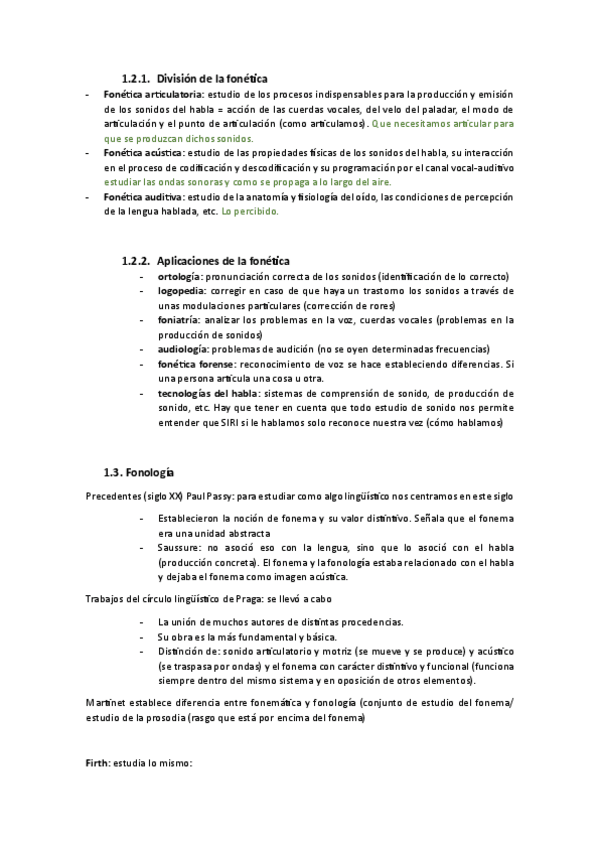 1.2.1. División de la fonética

- Fonética articulatoria: estudio de los procesos indispensables para la producción y emisión de los sonidos del habla = acción de las cuerdas vocales, del velo del paladar, el modo de articulación y el punto de articulación (como articulamos). Que necesitamos articular para que se produzcan dichos sonidos.
- Fonética acústica: estudio de las propiedades físicas de los sonidos del habla, su interacción en el proceso de codificación y descodificación y su programación por el canal vocal-auditivo estudiar las ondas sonoras y como se propaga a lo largo del aire.
- Fonética auditiva: estudio de la anatomía y fisiología del oído, las condiciones de percepción de la lengua hablada, etc. Lo percibido.

1.2.2. Aplicaciones de la fonética

- ortología: pronunciación correcta de los sonidos (identificación de lo correcto)
- logopedia: corregir en caso de que haya un trastorno los sonidos a través de unas modulaciones particulares (corrección de rores)
- foniatría: analizar los problemas en la voz, cuerdas vocales (problemas en la producción de sonidos)
- audiología: problemas de audición (no se oyen determinadas frecuencias)
- fonética forense: reconocimiento de voz se hace estableciendo diferencias. Si una persona articula una cosa u otra.
- tecnologías del habla: sistemas de comprensión de sonido, de producción de sonido, etc. Hay que tener en cuenta que todo estudio de sonido nos permite entender que SIRI si le hablamos solo reconoce nuestra vez (cómo hablamos)

1.3. Fonología

Precedentes (siglo XX) Paul Passy: para estudiar como algo lingüístico nos centramos en este siglo

- Establecieron la noción de fonema y su valor distintivo. Señala que el fonema era una unidad abstracta
- Saussure: no asoció eso con la lengua, sino que lo asoció con el habla (producción concreta). El fonema y la fonología estaba relacionado con el habla y dejaba el fonema como imagen acústica.

Trabajos del círculo lingüístico de Praga: se llevó a cabo

- La unión de muchos autores de distintas procedencias.
- Su obra es la más fundamental y básica.
- Distinción de: sonido articulatorio y motriz (se mueve y se produce) y acústico (se traspasa por ondas) y el fonema con carácter distintivo y funcional (funciona siempre dentro del mismo sistema y en oposición de otros elementos).

Martinet establece diferencia entre fonemática y fonología (conjunto de estudio del fonema/ estudio de la prosodia (rasgo que está por encima del fonema)

Firth: estudia lo mismo: